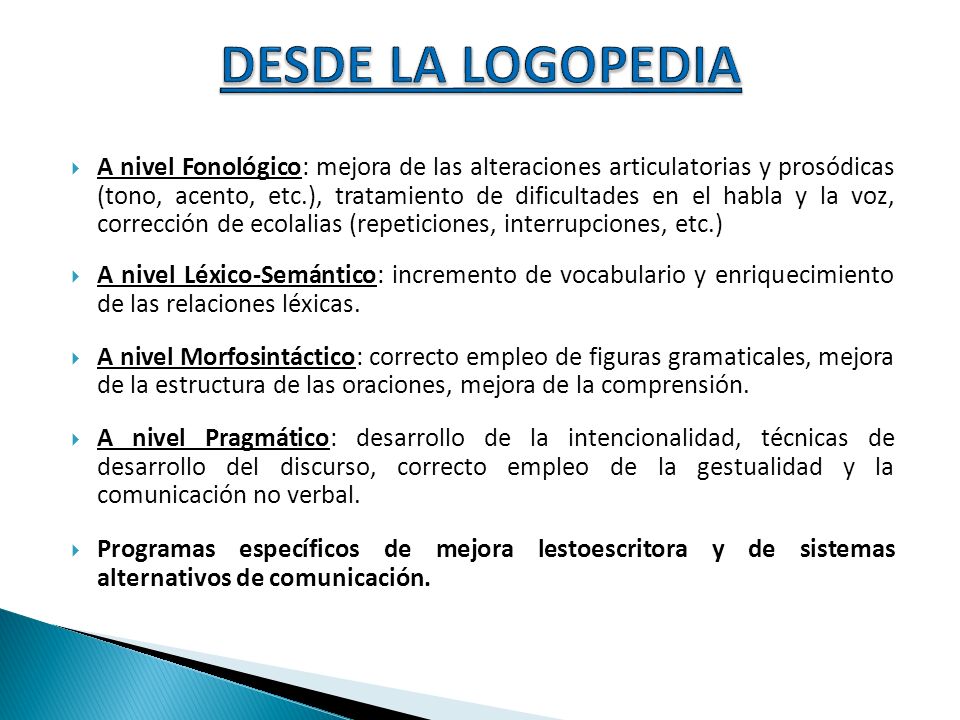 DESDE LA LOGOPEDIA

A nivel Fonológico: mejora de las alteraciones articulatorias y prosódicas (tono, acento, etc.), tratamiento de dificultades en el habla y la voz, corrección de ecolalias (repeticiones, interrupciones, etc.)

A nivel Léxico-Semántico: incremento de vocabulario y enriquecimiento de las relaciones léxicas.

A nivel Morfosintáctico: correcto empleo de figuras gramaticales, mejora de la estructura de las oraciones, mejora de la comprensión.

A nivel Pragmático: desarrollo de la intencionalidad, técnicas de desarrollo del discurso, correcto empleo de la gestualidad y la comunicación no verbal.

Programas específicos de mejora lestoescritora y de sistemas alternativos de comunicación.